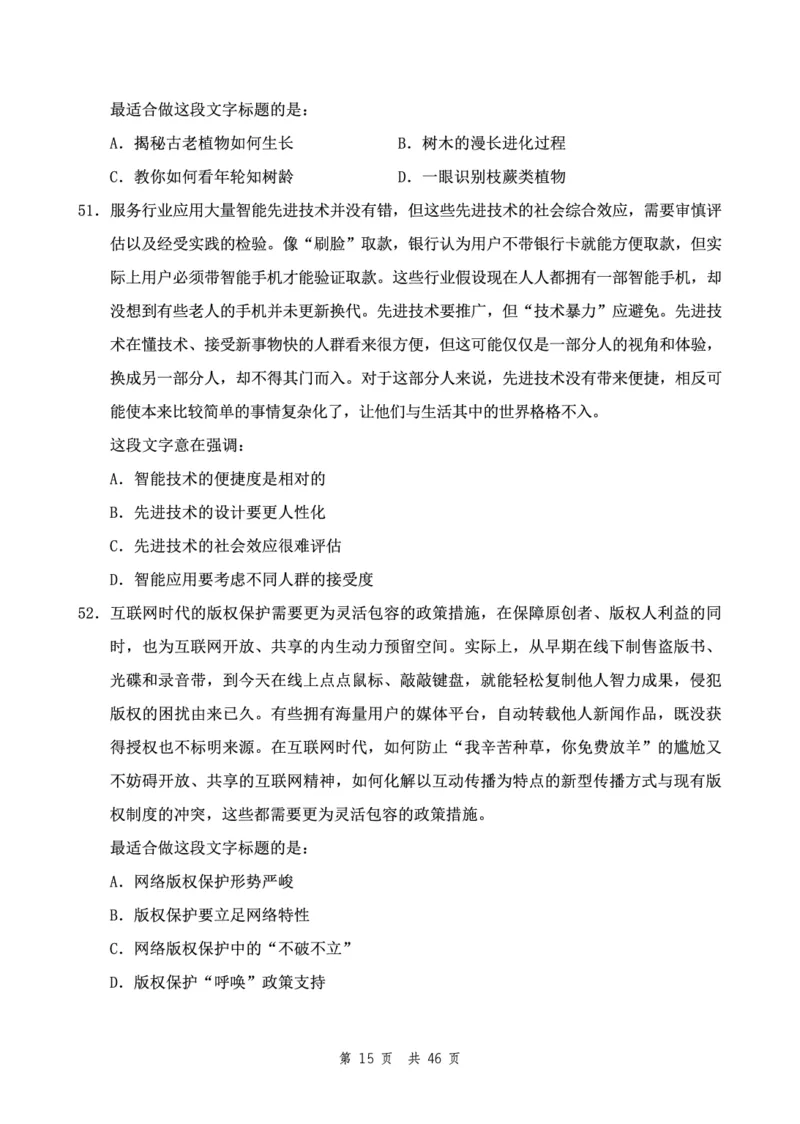 最适合做这段文字标题的是：

A．揭秘古老植物如何生长

B．树木的漫长进化过程

C．教你如何看年轮知树龄

D．一眼识别枝蕨类植物

51．服务行业应用大量智能先进技术并没有错，但这些先进技术的社会综合效应，需要审慎评估以及经受实践的检验。像“刷脸”取款，银行认为用户不带银行卡就能方便取款，但实际上用户必须带智能手机才能验证取款。这些行业假设现在人人都拥有一部智能手机，却没想到有些老人的手机并未更新换代。先进技术要推广，但“技术暴力”应避免。先进技术在懂技术、接受新事物快的人群看来很方便，但这可能仅仅是一部分人的视角和体验，换成另一部分人，却不得其门而入。对于这部分人来说，先进技术没有带来便捷，相反可能使本来比较简单的事情复杂化了，让他们与生活其中的世界格格不入。

这段文字意在强调：

A．智能技术的便捷度是相对的

B．先进技术的设计要更人性化

C．先进技术的社会效应很难评估

D．智能应用要考虑不同人群的接受度

52．互联网时代的版权保护需要更为灵活包容的政策措施，在保障原创者、版权人利益的同时，也为互联网开放、共享的内生动力预留空间。实际上，从早期在线下制售盗版书、光碟和录音带，到今天在线上点点鼠标、敲敲键盘，就能轻松复制他人智力成果，侵犯版权的困扰由来已久。有些拥有海量用户的媒体平台，自动转载他人新闻作品，既没获得授权也不标明来源。在互联网时代，如何防止“我辛苦种草，你免费放羊”的尴尬又不妨碍开放、共享的互联网精神，如何化解以互动传播为特点的新型传播方式与现有版权制度的冲突，这些都需要更为灵活包容的政策措施。

最适合做这段文字标题的是：

A．网络版权保护形势严峻

B．版权保护要立足网络特性

C．网络版权保护中的“不破不立”

D．版权保护“呼唤”政策支持

第 15 页 共 46 页